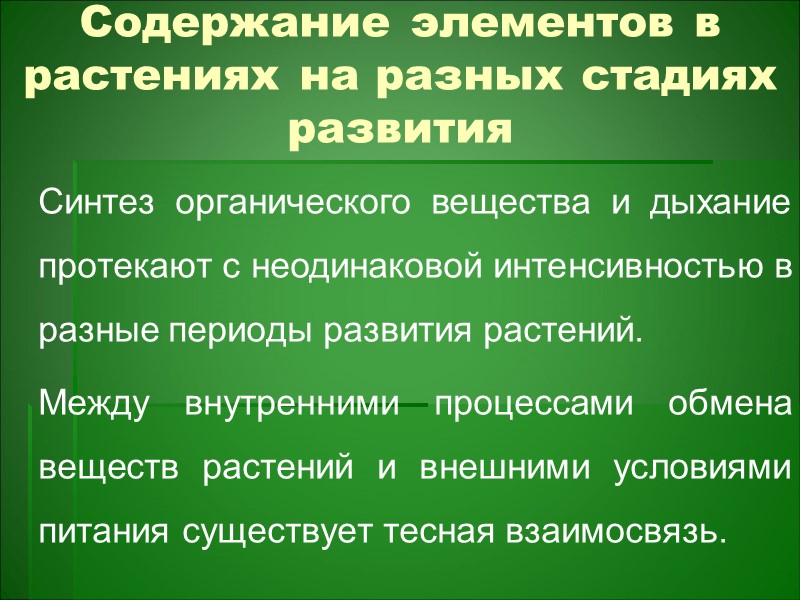 Содержание элементов в растениях на разных стадиях развития

Синтез органического вещества и дыхание протекают с неодинаковой интенсивностью в разные периоды развития растений.

Между внутренними процессами обмена веществ растений и внешними условиями питания существует тесная взаимосвязь.